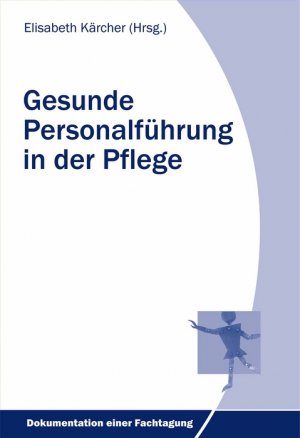 Elisabeth Kärcher (Hrsg.)

Gesunde Personalführung in der Pflege

Dokumentation einer Fachtagung